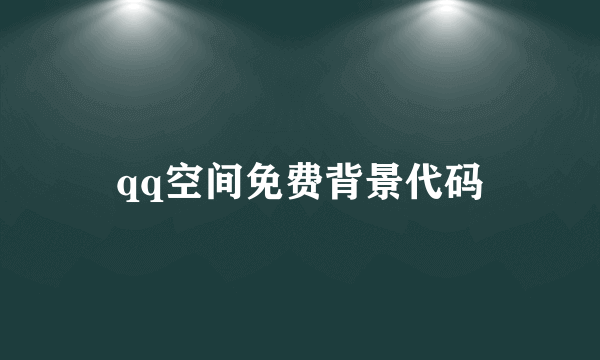 qq空间免费背景代码